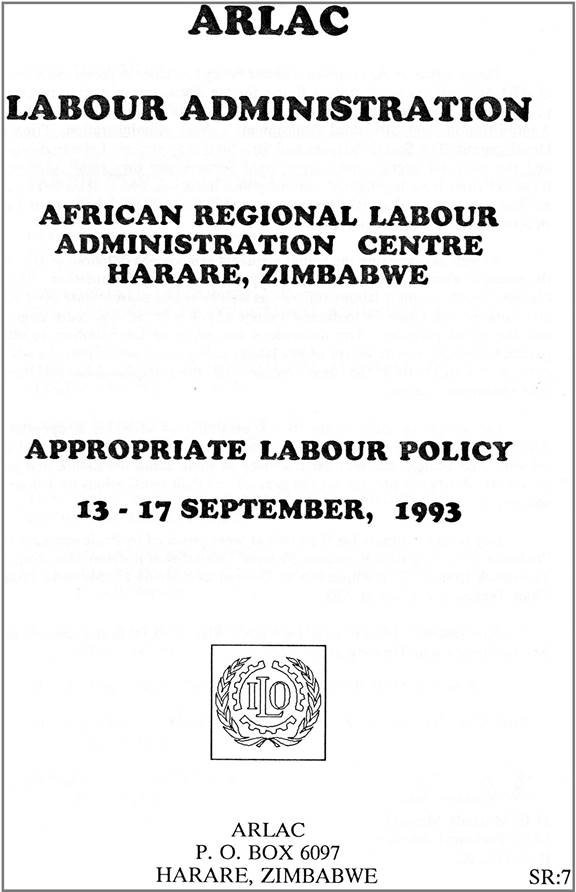 ARLAC

LABOUR ADMINISTRATION

AFRICAN REGIONAL LABOUR ADMINISTRATION CENTRE HARARE, ZIMBABWE

APPROPRIATE LABOUR POLICY

13 - 17 SEPTEMBER, 1993

ILO

ARLAC
P. O. BOX 6097
HARARE, ZIMBABWE

SR:7